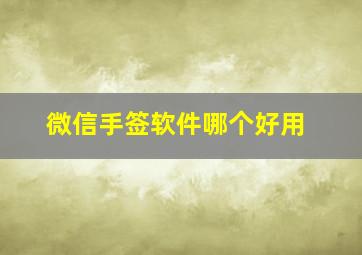 微信手签软件哪个好用